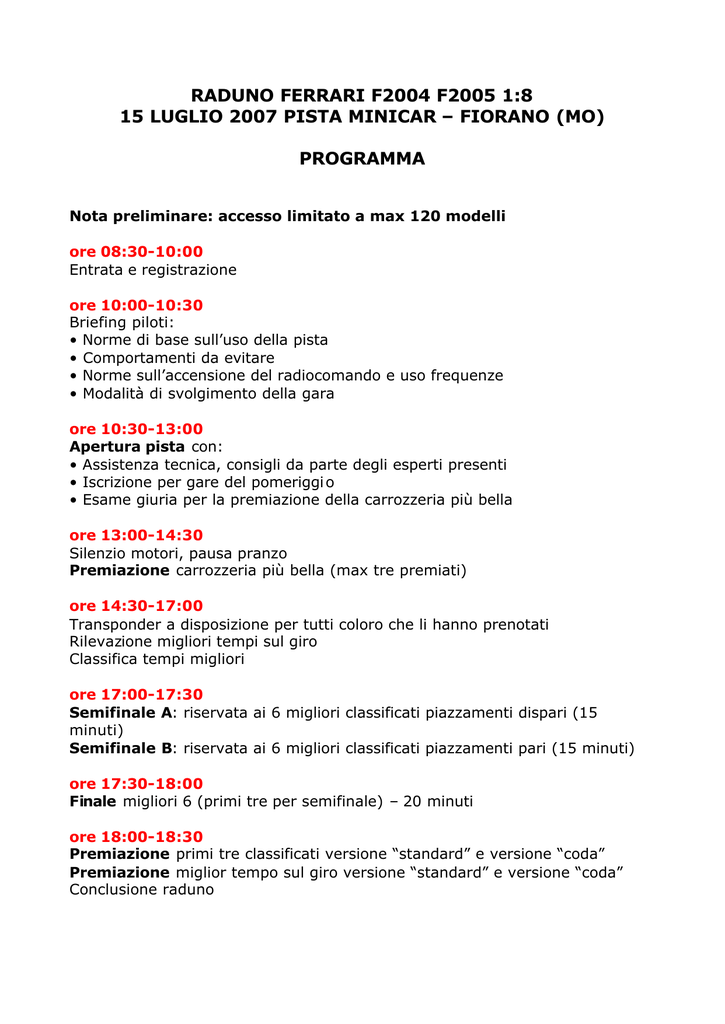 RADUNO FERRARI F2004 F2005 1:8
15 LUGLIO 2007 PISTA MINICAR – FIORANO (MO)

PROGRAMMA

Nota preliminare: accesso limitato a max 120 modelli

ore 08:30-10:00
Entrata e registrazione

ore 10:00-10:30
Briefing piloti:
• Norme di base sull'uso della pista
• Comportamenti da evitare
• Norme sull'accensione del radiocomando e uso frequenze
• Modalità di svolgimento della gara

ore 10:30-13:00
Apertura pista con:
• Assistenza tecnica, consigli da parte degli esperti presenti
• Iscrizione per gare del pomeriggio
• Esame giuria per la premiazione della carrozzeria più bella

ore 13:00-14:30
Silenzio motori, pausa pranzo
Premiazione carrozzeria più bella (max tre premiati)

ore 14:30-17:00
Transponder a disposizione per tutti coloro che li hanno prenotati
Rilevazione migliori tempi sul giro
Classifica tempi migliori

ore 17:00-17:30
Semifinale A: riservata ai 6 migliori classificati piazzamenti dispari (15 minuti)
Semifinale B: riservata ai 6 migliori classificati piazzamenti pari (15 minuti)

ore 17:30-18:00
Finale migliori 6 (primi tre per semifinale) – 20 minuti

ore 18:00-18:30
Premiazione primi tre classificati versione "standard" e versione "coda"
Premiazione miglior tempo sul giro versione "standard" e versione "coda"
Conclusione raduno